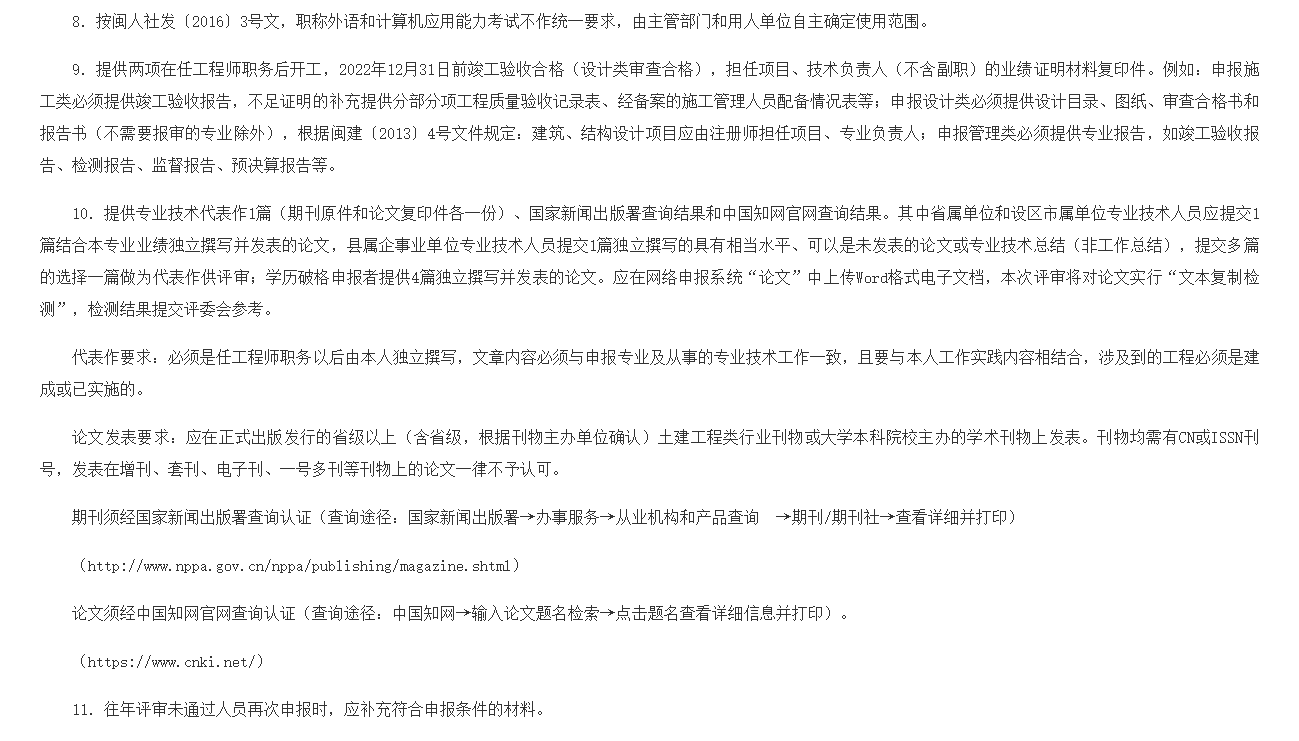 8. 按闽人社发〔2016〕3号文，职称外语和计算机应用能力考试不作统一要求，由主管部门和用人单位自主确定使用范围。

9. 提供两项在任工程师职务后开工，2022年12月31日前竣工验收合格（设计类审查合格），担任项目、技术负责人（不含副职）的业绩证明材料复印件。例如：申报施工类必须提供竣工验收报告，不足证明的补充提供分部分项工程质量验收记录表、经备案的施工管理人员配备情况表等；申报设计类必须提供设计目录、图纸、审查合格书和报告书（不需要报审的专业除外），根据闽建〔2013〕4号文件规定：建筑、结构设计项目应由注册师担任项目、专业负责人；申报管理类必须提供专业报告，如竣工验收报告、检测报告、监督报告、预决算报告等。

10. 提供专业技术代表作1篇（期刊原件和论文复印件各一份）、国家新闻出版署查询结果和中国知网官网查询结果。其中省属单位和设区市属单位专业技术人员应提交1篇结合本专业业绩独立撰写并发表的论文，县属企事业单位专业技术人员提交1篇独立撰写的具有相当水平、可以是未发表的论文或专业技术总结（非工作总结），提交多篇的选择一篇做为代表作供评审；学历破格申报者提供4篇独立撰写并发表的论文。应在网络申报系统“论文”中上传Word格式电子文档，本次评审将对论文实行“文本复制检测”，检测结果提交评委会参考。

代表作要求：必须是任工程师职务以后由本人独立撰写，文章内容必须与申报专业及从事的专业技术工作一致，且要与本人工作实践内容相结合，涉及到的工程必须是建成或已实施的。

论文发表要求：应在正式出版发行的省级以上（含省级，根据刊物主办单位确认）土建工程类行业刊物或大学本科院校主办的学术刊物上发表。刊物均需有CN或ISSN刊号，发表在增刊、套刊、电子刊、一号多刊等刊物上的论文一律不予认可。

期刊须经国家新闻出版署查询认证（查询途径：国家新闻出版署→办事服务→从业机构和产品查询 →期刊/期刊社→查看详细并打印）

（http://www.nppa.gov.cn/nppa/publishing/magazine.shtml）

论文须经中国知网官网查询认证（查询途径：中国知网→输入论文题名检索→点击题名查看详细信息并打印）。

（https://www.cnki.net/）

11. 往年评审未通过人员再次申报时，应补充符合申报条件的材料。